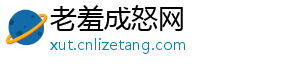 老羞成怒网
xut.cnlizetang.com